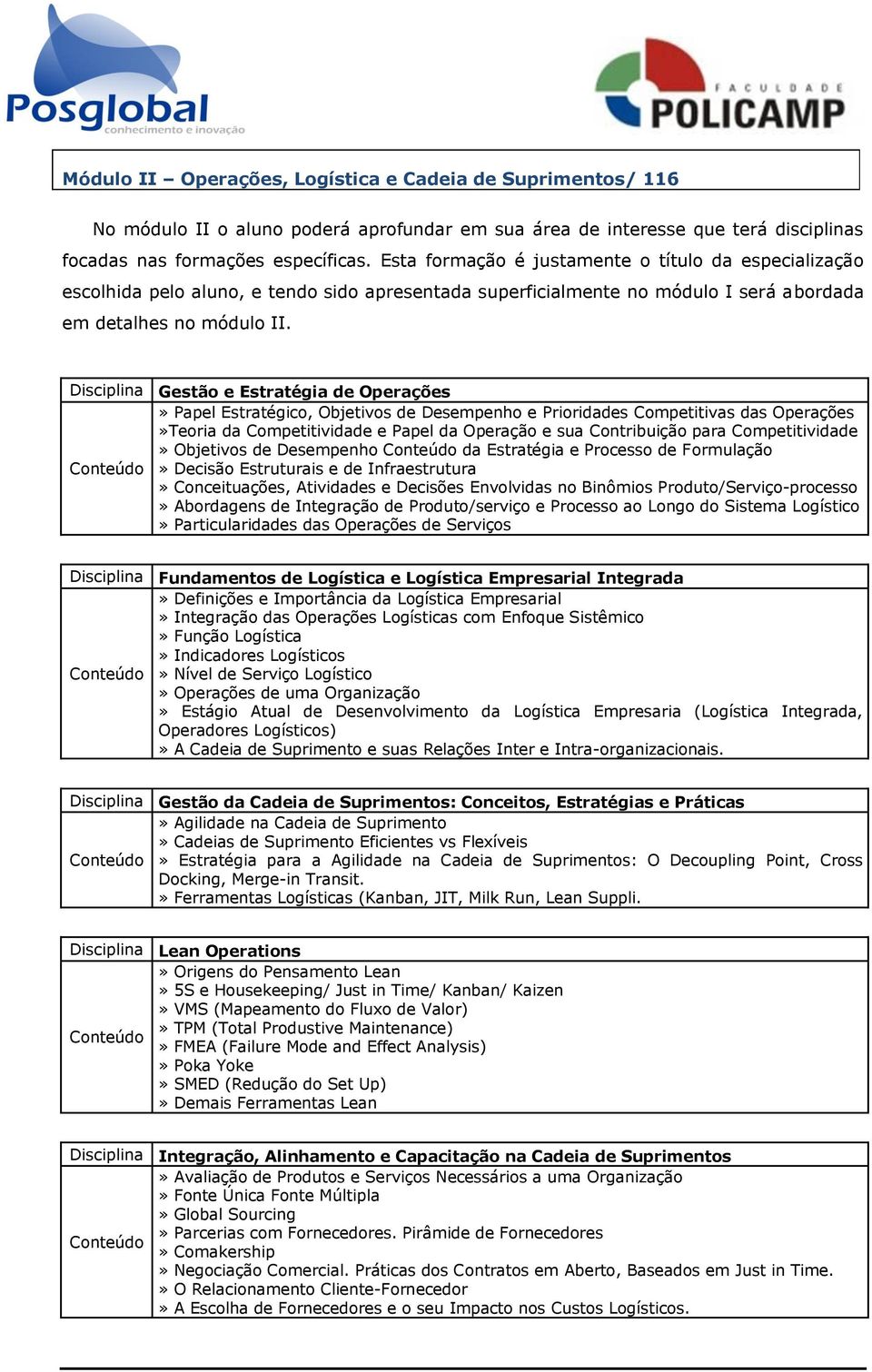 Posglobal
conhecimento e inovação

FACULDADE POLICAMP

Módulo II – Operações, Logística e Cadeia de Suprimentos/ 116

No módulo II o aluno poderá aprofundar em sua área de interesse que terá disciplinas focadas nas formações específicas. Esta formação é justamente o título da especialização escolhida pelo aluno, e tendo sido apresentada superficialmente no módulo I será abordada em detalhes no módulo II.

| Disciplina | Gestão e Estratégia de Operações |
|---|---|
| Conteúdo | » Papel Estratégico, Objetivos de Desempenho e Prioridades Competitivas das Operações »Teoria da Competitividade e Papel da Operação e sua Contribuição para Competitividade » Objetivos de Desempenho Conteúdo da Estratégia e Processo de Formulação » Decisão Estruturais e de Infraestrutura » Conceituações, Atividades e Decisões Envolvidas no Binômios Produto/Serviço-processo » Abordagens de Integração de Produto/serviço e Processo ao Longo do Sistema Logístico » Particularidades das Operações de Serviços |

| Disciplina | Fundamentos de Logística e Logística Empresarial Integrada |
|---|---|
| Conteúdo | » Definições e Importância da Logística Empresarial » Integração das Operações Logísticas com Enfoque Sistêmico » Função Logística » Indicadores Logísticos » Nível de Serviço Logístico » Operações de uma Organização » Estágio Atual de Desenvolvimento da Logística Empresaria (Logística Integrada, Operadores Logísticos) » A Cadeia de Suprimento e suas Relações Inter e Intra-organizacionais. |

| Disciplina | Gestão da Cadeia de Suprimentos: Conceitos, Estratégias e Práticas |
|---|---|
| Conteúdo | » Agilidade na Cadeia de Suprimento » Cadeias de Suprimento Eficientes vs Flexíveis » Estratégia para a Agilidade na Cadeia de Suprimentos: O Decoupling Point, Cross Docking, Merge-in Transit. » Ferramentas Logísticas (Kanban, JIT, Milk Run, Lean Suppli. |

| Disciplina | Lean Operations |
|---|---|
| Conteúdo | » Origens do Pensamento Lean » 5S e Housekeeping/ Just in Time/ Kanban/ Kaizen » VMS (Mapeamento do Fluxo de Valor) » TPM (Total Produstive Maintenance) » FMEA (Failure Mode and Effect Analysis) » Poka Yoke » SMED (Redução do Set Up) » Demais Ferramentas Lean |

| Disciplina | Integração, Alinhamento e Capacitação na Cadeia de Suprimentos |
|---|---|
| Conteúdo | » Avaliação de Produtos e Serviços Necessários a uma Organização » Fonte Única Fonte Múltipla » Global Sourcing » Parcerias com Fornecedores. Pirâmide de Fornecedores » Comakership » Negociação Comercial. Práticas dos Contratos em Aberto, Baseados em Just in Time. » O Relacionamento Cliente-Fornecedor » A Escolha de Fornecedores e o seu Impacto nos Custos Logísticos. |